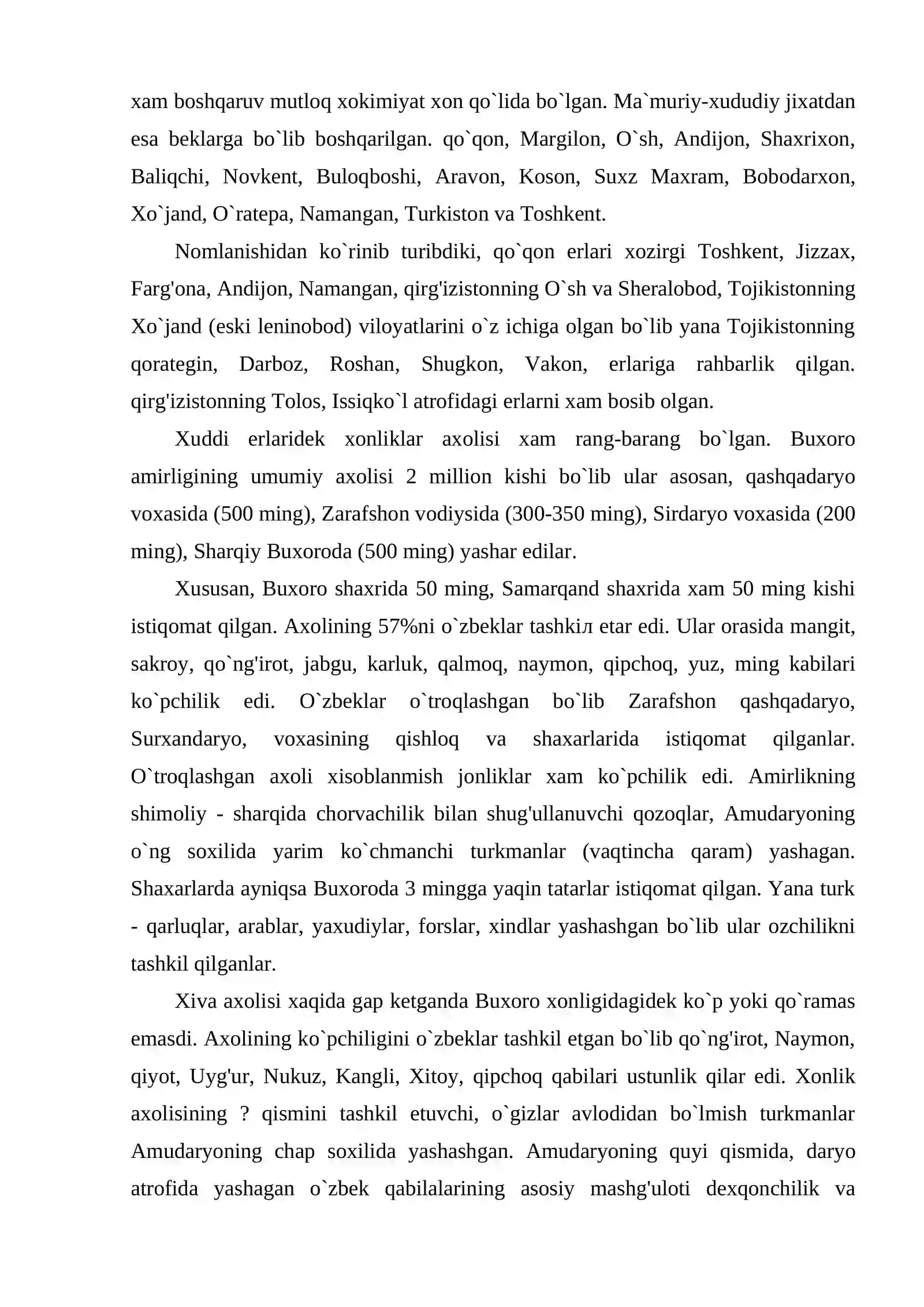 xam boshqaruv mutloq xokimiyat xon qo`lida bo`lgan. Ma`muriy-xududiy jixatdan esa beklarga bo`lib boshqarilgan. qo`qon, Margilon, O`sh, Andijon, Shaxrixon, Baliqchi, Novkent, Buloqboshi, Aravon, Koson, Suxz Maxram, Bobodarxon, Xo`jand, O`ratepa, Namangan, Turkiston va Toshkent.

Nomlanishidan ko`rinib turibdiki, qo`qon erlari xozirgi Toshkent, Jizzax, Farg'ona, Andijon, Namangan, qirg'izistonning O`sh va Sheralobod, Tojikistonning Xo`jand (eski leninobod) viloyatlarini o`z ichiga olgan bo`lib yana Tojikistonning qorategin, Darboz, Roshan, Shugkon, Vakon, erlariga rahbarlik qilgan. qirg'izistonning Tolos, Issiqko`l atrofidagi erlarni xam bosib olgan.

Xuddi erlaridek xonliklar axolisi xam rang-barang bo`lgan. Buxoro amirligining umumiy axolisi 2 million kishi bo`lib ular asosan, qashqadaryo voxasida (500 ming), Zarafshon vodiysida (300-350 ming), Sirdaryo voxasida (200 ming), Sharqiy Buxoroda (500 ming) yashar edilar.

Xususan, Buxoro shaxrida 50 ming, Samarqand shaxrida xam 50 ming kishi istiqomat qilgan. Axolining 57%ni o`zbeklar tashkiл etar edi. Ular orasida mangit, sakroy, qo`ng'irot, jabgu, karluk, qalmoq, naymon, qipchoq, yuz, ming kabilari ko`pchilik edi. O`zbeklar o`troqlashgan bo`lib Zarafshon qashqadaryo, Surxandaryo, voxasining qishloq va shaxarlarida istiqomat qilganlar. O`troqlashgan axoli xisoblanmish jonliklar xam ko`pchilik edi. Amirlikning shimoliy - sharqida chorvachilik bilan shug'ullanuvchi qozoqlar, Amudaryoning o`ng soxilida yarim ko`chmanchi turkmanlar (vaqtincha qaram) yashagan. Shaxarlarda ayniqsa Buxoroda 3 mingga yaqin tatarlar istiqomat qilgan. Yana turk - qarluqlar, arablar, yaxudiylar, forslar, xindlar yashashgan bo`lib ular ozchilikni tashkil qilganlar.

Xiva axolisi xaqida gap ketganda Buxoro xonligidagidek ko`p yoki qo`ramas emasdi. Axolining ko`pchiligini o`zbeklar tashkil etgan bo`lib qo`ng'irot, Naymon, qiyot, Uyg'ur, Nukuz, Kangli, Xitoy, qipchoq qabilari ustunlik qilar edi. Xonlik axolisining ? qismini tashkil etuvchi, o`gizlar avlodidan bo`lmish turkmanlar Amudaryoning chap soxilida yashashgan. Amudaryoning quyi qismida, daryo atrofida yashagan o`zbek qabilalarining asosiy mashg'uloti dexqonchilik va